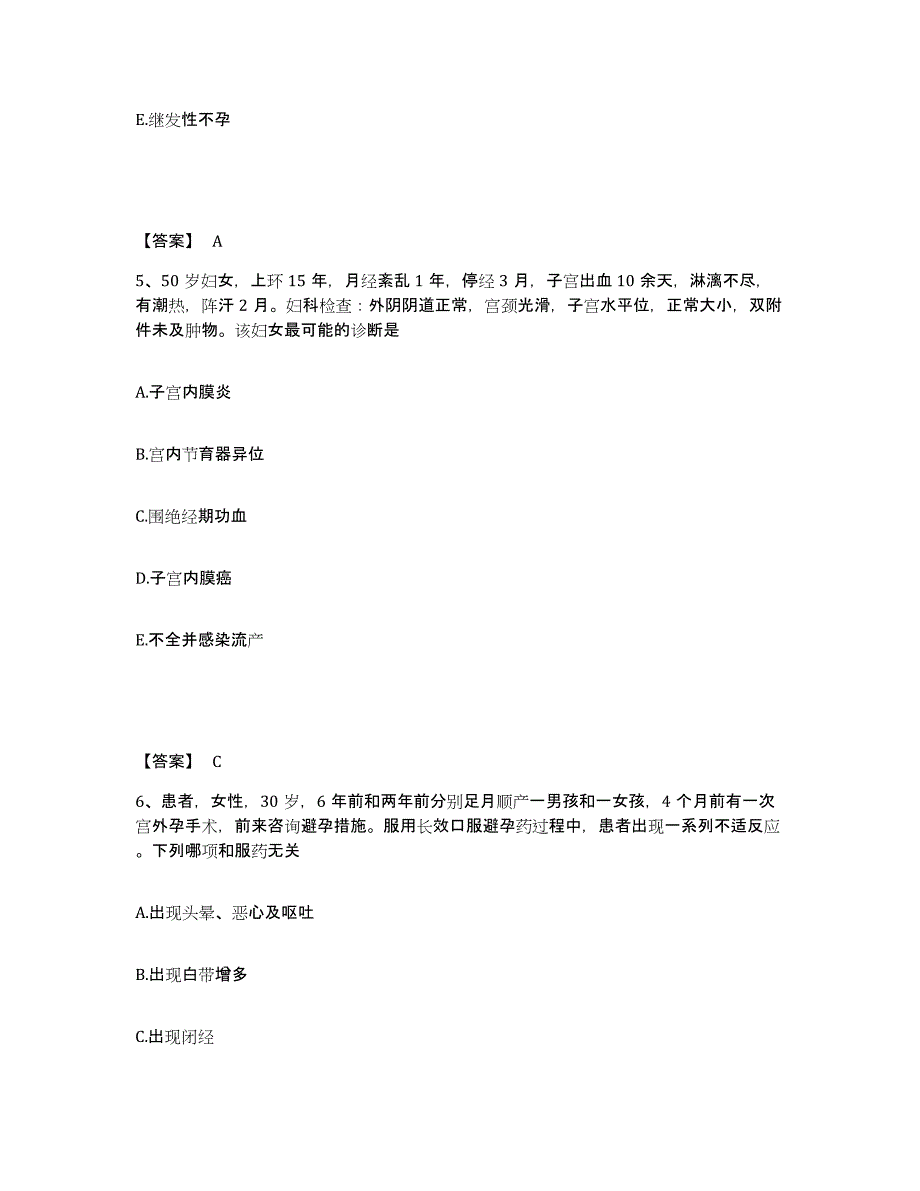 E.继发性不孕

【答案】 A

5、50 岁妇女，上环 15 年，月经紊乱 1 年，停经 3 月，子宫出血 10 余天，淋漓不尽，有潮热，阵汗 2 月。妇科检查：外阴阴道正常，宫颈光滑，子宫水平位，正常大小，双附件未及肿物。该妇女最可能的诊断是

A.子宫内膜炎

B.宫内节育器异位

C.围绝经期功血

D.子宫内膜癌

E.不全并感染流产

【答案】 C

6、患者，女性，30 岁，6 年前和两年前分别足月顺产一男孩和一女孩，4 个月前有一次宫外孕手术，前来咨询避孕措施。服用长效口服避孕药过程中，患者出现一系列不适反应。下列哪项和服药无关

A.出现头晕、恶心及呕吐

B.出现白带增多

C.出现闭经